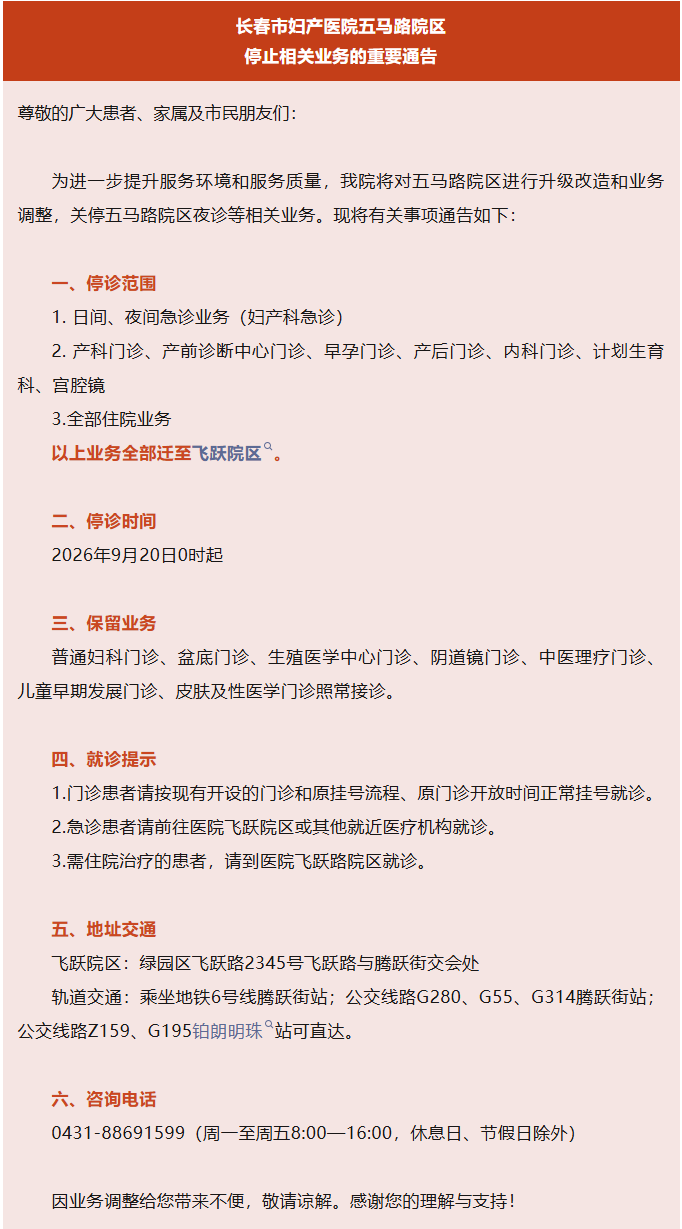 长春市妇产医院五马路院区
停止相关业务的重要通告

尊敬的广大患者、家属及市民朋友们：

为进一步提升服务环境和服务质量，我院将对五马路院区进行升级改造和业务调整，关停五马路院区夜诊等相关业务。现将有关事项通告如下：

一、停诊范围

1. 日间、夜间急诊业务（妇产科急诊）

2. 产科门诊、产前诊断中心门诊、早孕门诊、产后门诊、内科门诊、计划生育科、宫腔镜

3.全部住院业务

以上业务全部迁至飞跃院区。

二、停诊时间

2026年9月20日0时起

三、保留业务

普通妇科门诊、盆底门诊、生殖医学中心门诊、阴道镜门诊、中医理疗门诊、儿童早期发展门诊、皮肤及性医学门诊照常接诊。

四、就诊提示

1.门诊患者请按现有开设的门诊和原挂号流程、原门诊开放时间正常挂号就诊。

2.急诊患者请前往医院飞跃院区或其他就近医疗机构就诊。

3.需住院治疗的患者，请到医院飞跃路院区就诊。

五、地址交通

飞跃院区：绿园区飞跃路2345号飞跃路与腾跃街交会处

轨道交通：乘坐地铁6号线腾跃街站；公交线路G280、G55、G314腾跃街站；公交线路Z159、G195铂朗明珠站可直达。

六、咨询电话

0431-88691599（周一至周五8:00—16:00，休息日、节假日除外）

因业务调整给您带来不便，敬请谅解。感谢您的理解与支持！